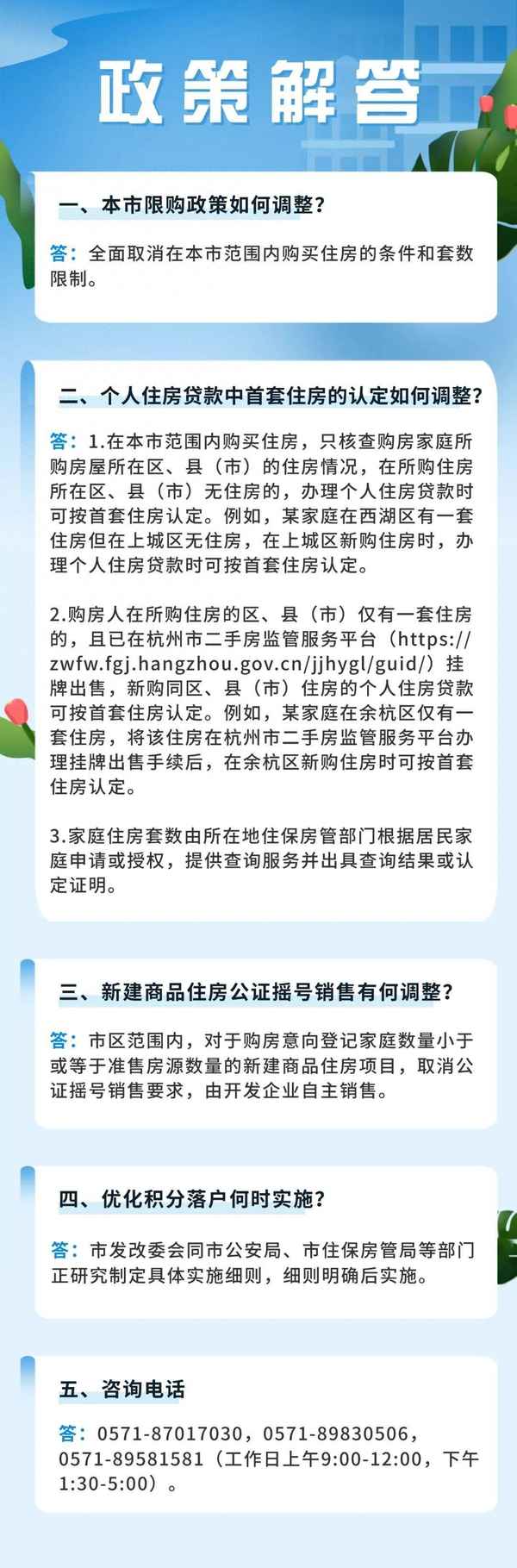 政策解答

一、本市限购政策如何调整？

答：全面取消在本市范围内购买住房的条件和套数限制。

二、个人住房贷款中首套住房的认定如何调整？

答：1.在本市范围内购买住房，只核查购房家庭所购房屋所在区、县（市）的住房情况，在所购住房所在区、县（市）无住房的，办理个人住房贷款时可按首套住房认定。例如，某家庭在西湖区有一套住房但在上城区无住房，在上城区新购住房时，办理个人住房贷款时可按首套住房认定。

2.购房人在所购住房的区、县（市）仅有一套住房的，且已在杭州市二手房监管服务平台（https://zwfw.fgj.hangzhou.gov.cn/jjhygl/guid/）挂牌出售，新购同区、县（市）住房的个人住房贷款可按首套住房认定。例如，某家庭在余杭区仅有一套住房，将该住房在杭州市二手房监管服务平台办理挂牌出售手续后，在余杭区新购住房时可按首套住房认定。

3.家庭住房套数由所在地住保房管部门根据居民家庭申请或授权，提供查询服务并出具查询结果或认定证明。

三、新建商品住房公证摇号销售有何调整？

答：市区范围内，对于购房意向登记家庭数量小于或等于准售房源数量的新建商品住房项目，取消公证摇号销售要求，由开发企业自主销售。

四、优化积分落户何时实施？

答：市发改委会同市公安局、市住保房管局等部门正研究制定具体实施细则，细则明确后实施。

五、咨询电话

答：0571-87017030，0571-89830506，0571-89581581（工作日上午9:00-12:00，下午1:30-5:00）。